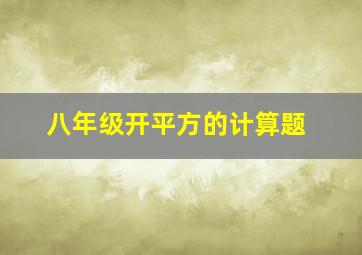 八年级开平方的计算题